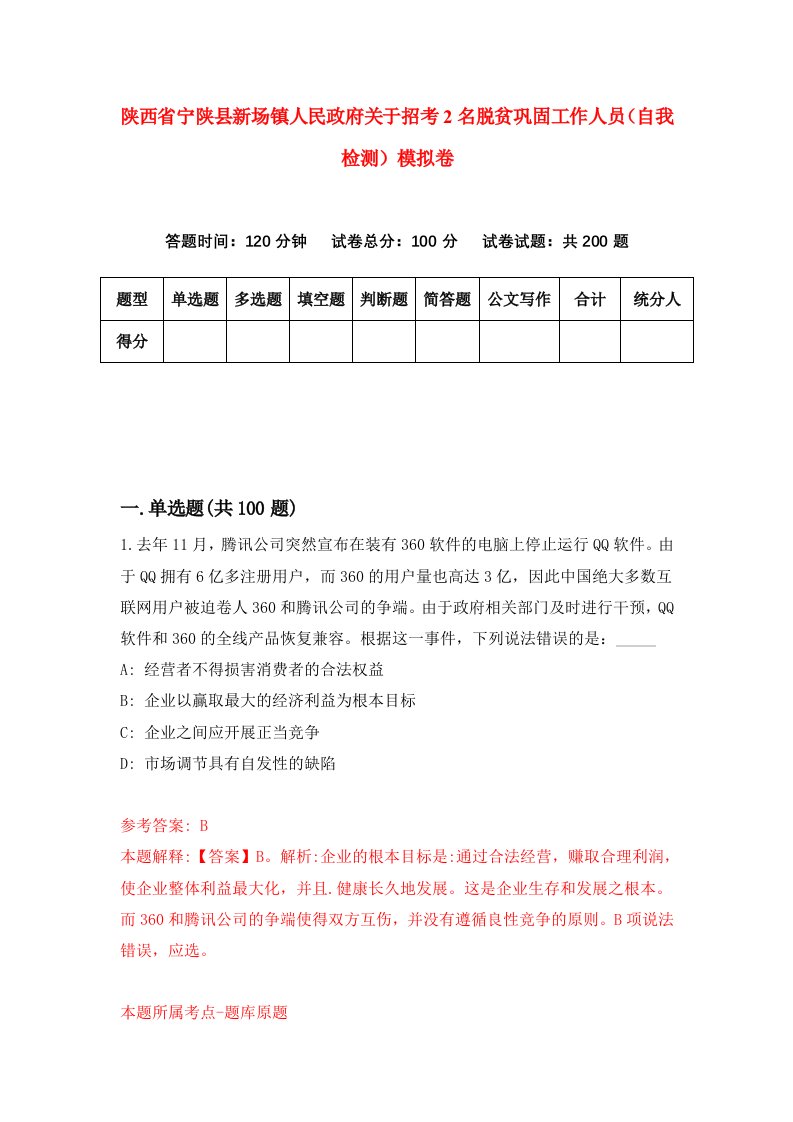 陕西省宁陕县新场镇人民政府关于招考2名脱贫巩固工作人员（自我检测）模拟卷

答题时间：120分钟　试卷总分：100分　试卷试题：共200题

| 题型 | 单选题 | 多选题 | 填空题 | 判断题 | 简答题 | 公文写作 | 合计 | 统分人 |
|---|---|---|---|---|---|---|---|---|
| 得分 | | | | | | | | |

一.单选题(共100题)

1.去年11月，腾讯公司突然宣布在装有360软件的电脑上停止运行QQ软件。由于QQ拥有6亿多注册用户，而360的用户量也高达3亿，因此中国绝大多数互联网用户被迫卷人360和腾讯公司的争端。由于政府相关部门及时进行干预，QQ软件和360的全线产品恢复兼容。根据这一事件，下列说法错误的是：_____

A: 经营者不得损害消费者的合法权益

B: 企业以赢取最大的经济利益为根本目标

C: 企业之间应开展正当竞争

D: 市场调节具有自发性的缺陷

参考答案: B

本题解释:【答案】B。解析:企业的根本目标是:通过合法经营，赚取合理利润，使企业整体利益最大化，并且.健康长久地发展。这是企业生存和发展之根本。而360和腾讯公司的争端使得双方互伤，并没有遵循良性竞争的原则。B项说法错误，应选。

本题所属考点-题库原题